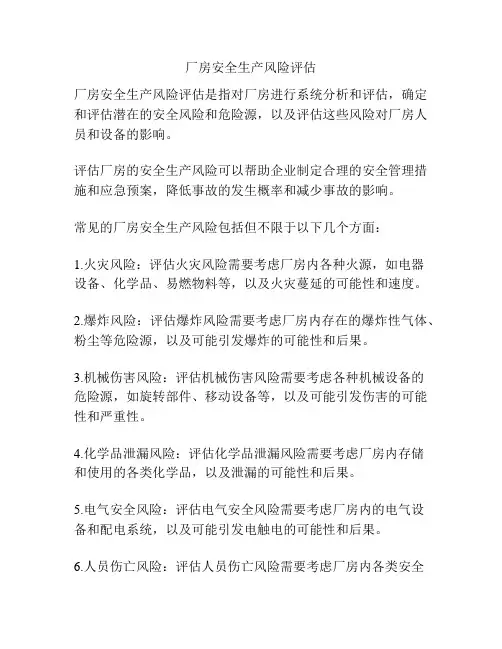 厂房安全生产风险评估

厂房安全生产风险评估是指对厂房进行系统分析和评估，确定和评估潜在的安全风险和危险源，以及评估这些风险对厂房人员和设备的影响。

评估厂房的安全生产风险可以帮助企业制定合理的安全管理措施和应急预案，降低事故的发生概率和减少事故的影响。

常见的厂房安全生产风险包括但不限于以下几个方面：

1.火灾风险：评估火灾风险需要考虑厂房内各种火源，如电器设备、化学品、易燃物料等，以及火灾蔓延的可能性和速度。

2.爆炸风险：评估爆炸风险需要考虑厂房内存在的爆炸性气体、粉尘等危险源，以及可能引发爆炸的可能性和后果。

3.机械伤害风险：评估机械伤害风险需要考虑各种机械设备的危险源，如旋转部件、移动设备等，以及可能引发伤害的可能性和严重性。

4.化学品泄漏风险：评估化学品泄漏风险需要考虑厂房内存储和使用的各类化学品，以及泄漏的可能性和后果。

5.电气安全风险：评估电气安全风险需要考虑厂房内的电气设备和配电系统，以及可能引发电触电的可能性和后果。

6.人员伤亡风险：评估人员伤亡风险需要考虑厂房内各类安全